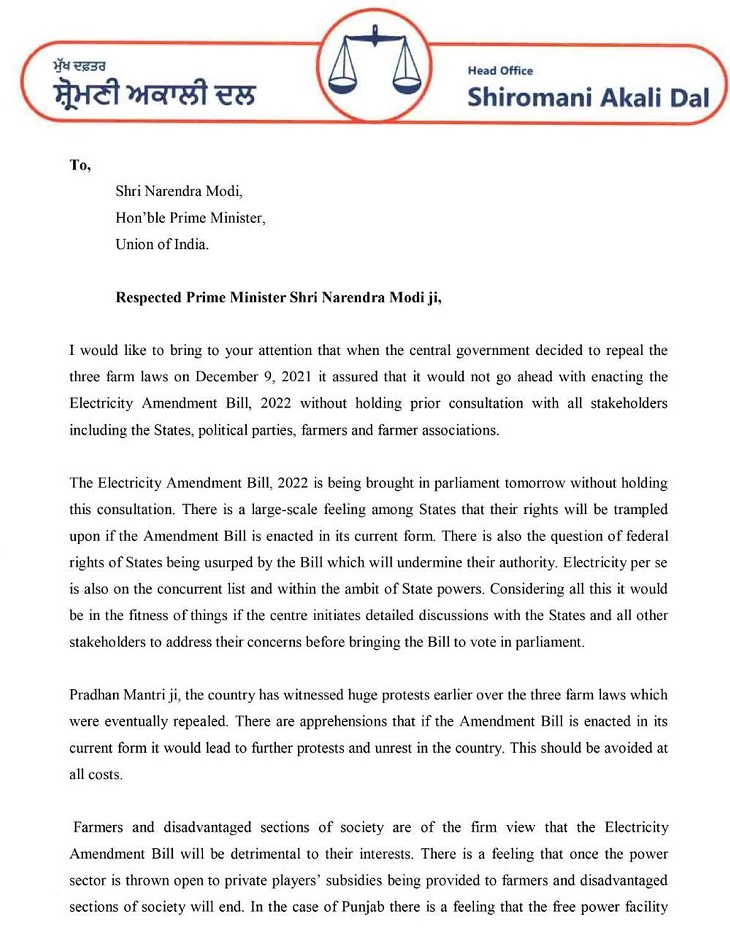 ਮੁੱਖ ਦਫ਼ਤਰ
ਸ਼੍ਰੋਮਣੀ ਅਕਾਲੀ ਦਲ

Head Office
Shiromani Akali Dal

To,

Shri Narendra Modi,
Hon'ble Prime Minister,
Union of India.

Respected Prime Minister Shri Narendra Modi ji,

I would like to bring to your attention that when the central government decided to repeal the three farm laws on December 9, 2021 it assured that it would not go ahead with enacting the Electricity Amendment Bill, 2022 without holding prior consultation with all stakeholders including the States, political parties, farmers and farmer associations.

The Electricity Amendment Bill, 2022 is being brought in parliament tomorrow without holding this consultation. There is a large-scale feeling among States that their rights will be trampled upon if the Amendment Bill is enacted in its current form. There is also the question of federal rights of States being usurped by the Bill which will undermine their authority. Electricity per se is also on the concurrent list and within the ambit of State powers. Considering all this it would be in the fitness of things if the centre initiates detailed discussions with the States and all other stakeholders to address their concerns before bringing the Bill to vote in parliament.

Pradhan Mantri ji, the country has witnessed huge protests earlier over the three farm laws which were eventually repealed. There are apprehensions that if the Amendment Bill is enacted in its current form it would lead to further protests and unrest in the country. This should be avoided at all costs.

Farmers and disadvantaged sections of society are of the firm view that the Electricity Amendment Bill will be detrimental to their interests. There is a feeling that once the power sector is thrown open to private players' subsidies being provided to farmers and disadvantaged sections of society will end. In the case of Punjab there is a feeling that the free power facility